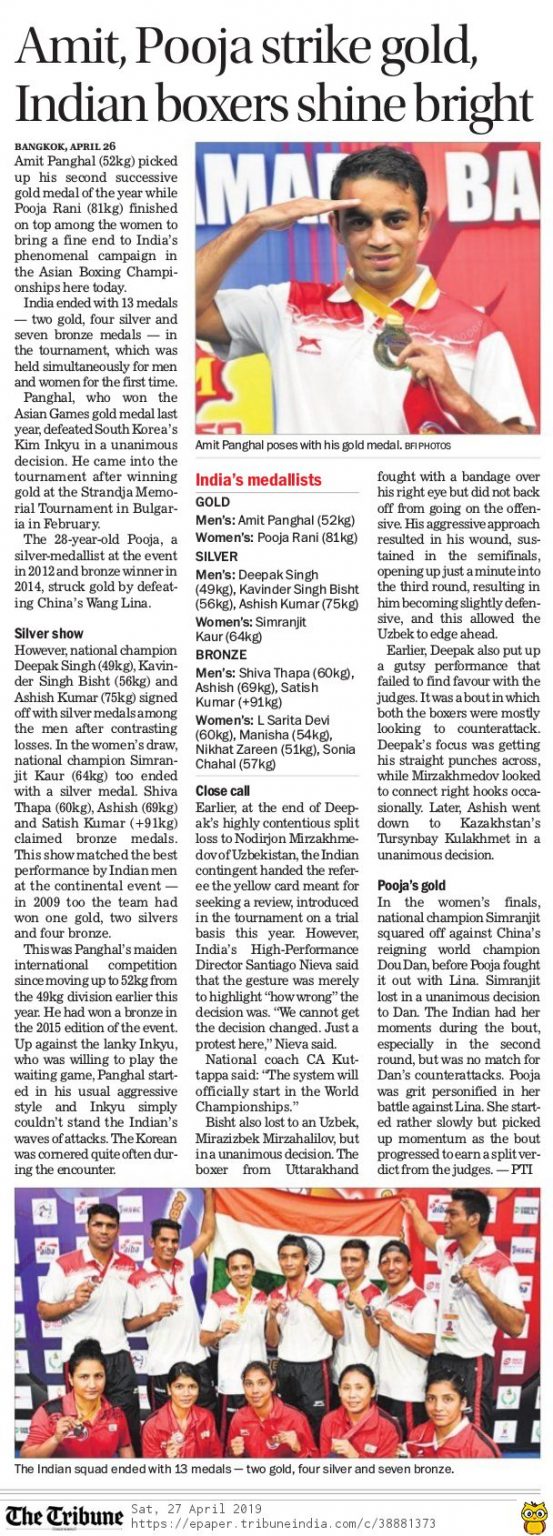 Amit, Pooja strike gold, Indian boxers shine bright

BANGKOK, APRIL 26
Amit Panghal (52kg) picked up his second successive gold medal of the year while Pooja Rani (81kg) finished on top among the women to bring a fine end to India's phenomenal campaign in the Asian Boxing Championships here today.

India ended with 13 medals — two gold, four silver and seven bronze medals — in the tournament, which was held simultaneously for men and women for the first time.

Panghal, who won the Asian Games gold medal last year, defeated South Korea's Kim Inkyu in a unanimous decision. He came into the tournament after winning gold at the Strandja Memorial Tournament in Bulgaria in February.

The 28-year-old Pooja, a silver-medallist at the event in 2012 and bronze winner in 2014, struck gold by defeating China's Wang Lina.

Silver show
However, national champion Deepak Singh (49kg), Kavinder Singh Bisht (56kg) and Ashish Kumar (75kg) signed off with silver medals among the men after contrasting losses. In the women's draw, national champion Simranjit Kaur (64kg) too ended with a silver medal. Shiva Thapa (60kg), Ashish (69kg) and Satish Kumar (+91kg) claimed bronze medals. This show matched the best performance by Indian men at the continental event — in 2009 too the team had won one gold, two silvers and four bronze.

This was Panghal's maiden international competition since moving up to 52kg from the 49kg division earlier this year. He had won a bronze in the 2015 edition of the event. Up against the lanky Inkyu, who was willing to play the waiting game, Panghal started in his usual aggressive style and Inkyu simply couldn't stand the Indian's waves of attacks. The Korean was cornered quite often during the encounter.

Amit Panghal poses with his gold medal. BFI PHOTOS

India's medallists
GOLD
Men's: Amit Panghal (52kg)
Women's: Pooja Rani (81kg)
SILVER
Men's: Deepak Singh (49kg), Kavinder Singh Bisht (56kg), Ashish Kumar (75kg)
Women's: Simranjit Kaur (64kg)
BRONZE
Men's: Shiva Thapa (60kg), Ashish (69kg), Satish Kumar (+91kg)
Women's: L Sarita Devi (60kg), Manisha (54kg), Nikhat Zareen (51kg), Sonia Chahal (57kg)

Close call
Earlier, at the end of Deepak's highly contentious split loss to Nodirjon Mirzakhmedov of Uzbekistan, the Indian contingent handed the referee the yellow card meant for seeking a review, introduced in the tournament on a trial basis this year. However, India's High-Performance Director Santiago Nieva said that the gesture was merely to highlight "how wrong" the decision was. "We cannot get the decision changed. Just a protest here," Nieva said.

National coach CA Kuttappa said: "The system will officially start in the World Championships."

Bisht also lost to an Uzbek, Mirazizbek Mirzahalilov, but in a unanimous decision. The boxer from Uttarakhand fought with a bandage over his right eye but did not back off from going on the offensive. His aggressive approach resulted in his wound, sustained in the semifinals, opening up just a minute into the third round, resulting in him becoming slightly defensive, and this allowed the Uzbek to edge ahead.

Earlier, Deepak also put up a gutsy performance that failed to find favour with the judges. It was a bout in which both the boxers were mostly looking to counterattack. Deepak's focus was getting his straight punches across, while Mirzakhmedov looked to connect right hooks occasionally. Later, Ashish went down to Kazakhstan's Tursynbay Kulakhmet in a unanimous decision.

Pooja's gold
In the women's finals, national champion Simranjit squared off against China's reigning world champion Dou Dan, before Pooja fought it out with Lina. Simranjit lost in a unanimous decision to Dan. The Indian had her moments during the bout, especially in the second round, but was no match for Dan's counterattacks. Pooja was grit personified in her battle against Lina. She started rather slowly but picked up momentum as the bout progressed to earn a split verdict from the judges. — PTI

The Indian squad ended with 13 medals — two gold, four silver and seven bronze.

The Tribune Sat, 27 April 2019
https://epaper.tribuneindia.com/c/38881373